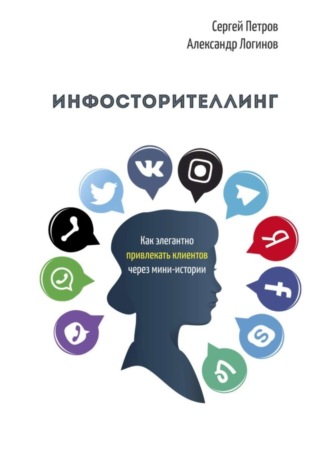 Сергей Петров
Александр Логинов

ИНФОСТОРИТЕЛЛИНГ

Как элегантно привлекать клиентов через мини-истории